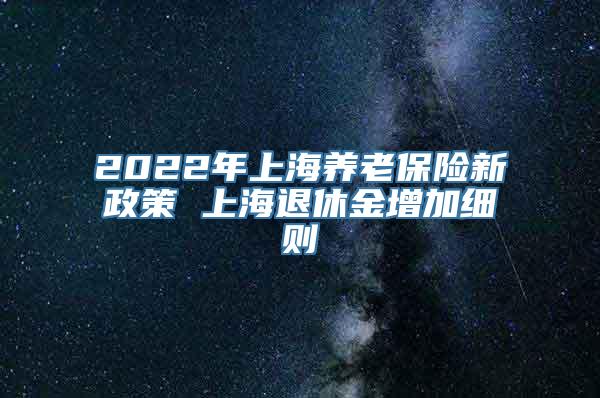 2022年上海养老保险新政策 上海退休金增加细则